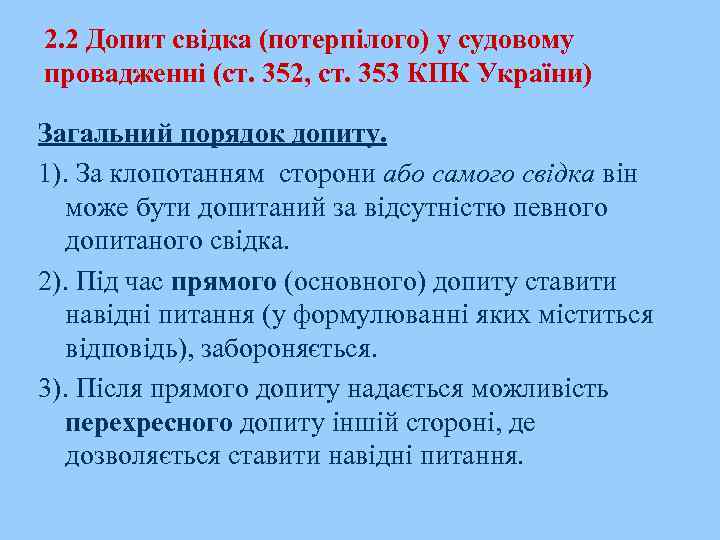 2.2 Допит свідка (потерпілого) у судовому провадженні (ст. 352, ст. 353 КПК України)

Загальний порядок допиту.

1). За клопотанням сторони або самого свідка він може бути допитаний за відсутністю певного допитаного свідка.

2). Під час прямого (основного) допиту ставити навідні питання (у формулюванні яких міститься відповідь), забороняється.

3). Після прямого допиту надається можливість перехресного допиту іншій стороні, де дозволяється ставити навідні питання.